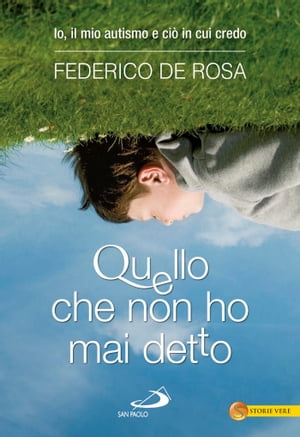 Io, il mio autismo e ciò in cui credo

FEDERICO DE ROSA

Quello che non ho mai detto

SAN PAOLO

STORIE VERE